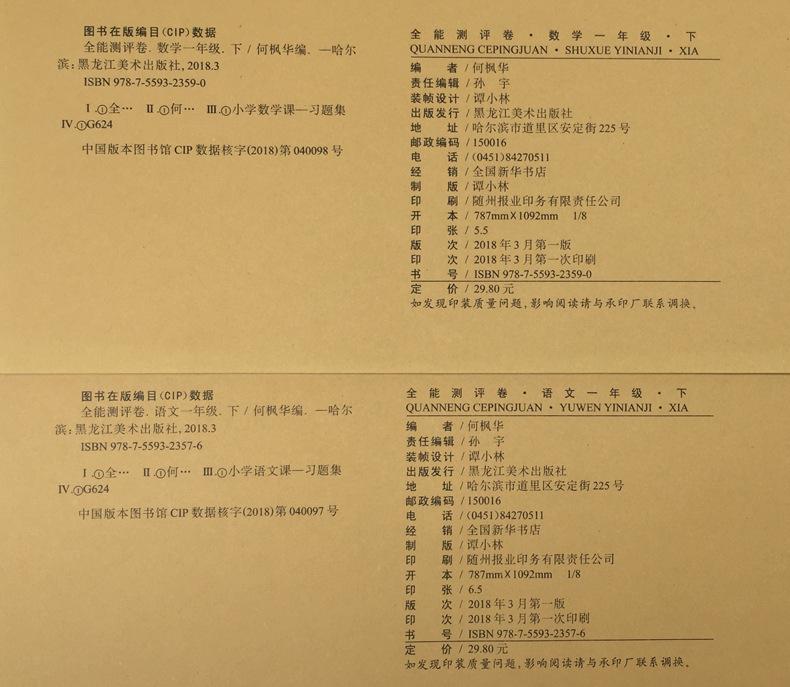 图书在版编目(CIP)数据

全能测评卷.数学一年级.下/何枫华编.—哈尔滨:黑龙江美术出版社,2018.3
ISBN 978-7-5593-2359-0

Ⅰ.①全… Ⅱ.①何… Ⅲ.①小学数学课—习题集 Ⅳ.①G624

中国版本图书馆CIP数据核字(2018)第040098号

全能测评卷·数学一年级·下
QUANNENG CEPINGJUAN · SHUXUE YINIANJI · XIA

编者/何枫华
责任编辑/孙宇
装帧设计/谭小林
出版发行/黑龙江美术出版社
地址/哈尔滨市道里区安定街225号
邮政编码/150016
电话/(0451)84270511
经销/全国新华书店
制版/谭小林
印刷/随州报业印务有限责任公司
开本/787mm×1092mm 1/8
印张/5.5
版次/2018年3月第一版
印次/2018年3月第一次印刷
书号/ISBN 978-7-5593-2359-0
定价/29.80元
如发现印装质量问题,影响阅读请与承印厂联系调换。

图书在版编目(CIP)数据

全能测评卷.语文一年级.下/何枫华编.—哈尔滨:黑龙江美术出版社,2018.3
ISBN 978-7-5593-2357-6

Ⅰ.①全… Ⅱ.①何… Ⅲ.①小学语文课—习题集 Ⅳ.①G624

中国版本图书馆CIP数据核字(2018)第040097号

全能测评卷·语文一年级·下
QUANNENG CEPINGJUAN · YUWEN YINIANJI · XIA

编者/何枫华
责任编辑/孙宇
装帧设计/谭小林
出版发行/黑龙江美术出版社
地址/哈尔滨市道里区安定街225号
邮政编码/150016
电话/(0451)84270511
经销/全国新华书店
制版/谭小林
印刷/随州报业印务有限责任公司
开本/787mm×1092mm 1/8
印张/6.5
版次/2018年3月第一版
印次/2018年3月第一次印刷
书号/ISBN 978-7-5593-2357-6
定价/29.80元
如发现印装质量问题,影响阅读请与承印厂联系调换。